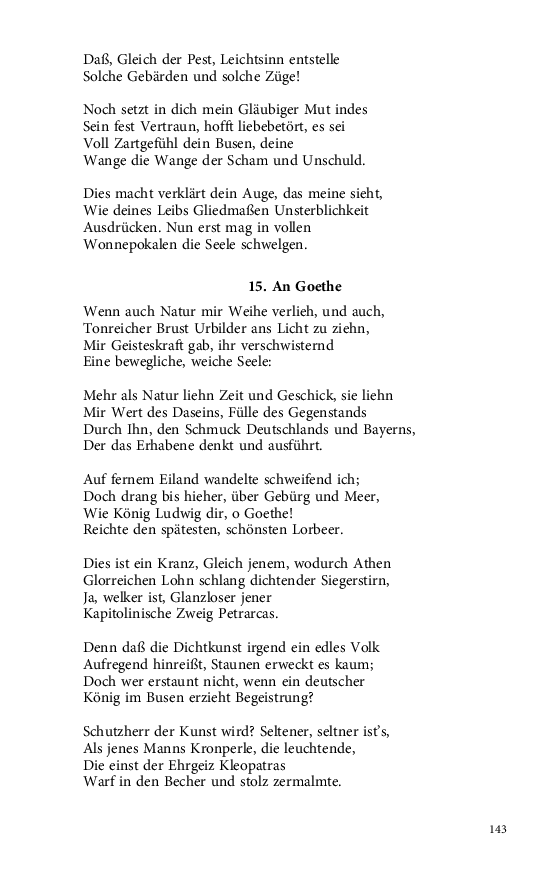 Daß, Gleich der Pest, Leichtsinn entstelle
Solche Gebärden und solche Züge!

Noch setzt in dich mein Gläubiger Mut indes
Sein fest Vertraun, hofft liebebetört, es sei
Voll Zartgefühl dein Busen, deine
Wange die Wange der Scham und Unschuld.

Dies macht verklärt dein Auge, das meine sieht,
Wie deines Leibs Gliedmaßen Unsterblichkeit
Ausdrücken. Nun erst mag in vollen
Wonnepokalen die Seele schwelgen.

15. An Goethe

Wenn auch Natur mir Weihe verlieh, und auch,
Tonreicher Brust Urbilder ans Licht zu ziehn,
Mir Geisteskraft gab, ihr verschwisternd
Eine bewegliche, weiche Seele:

Mehr als Natur liehn Zeit und Geschick, sie liehn
Mir Wert des Daseins, Fülle des Gegenstands
Durch Ihn, den Schmuck Deutschlands und Bayerns,
Der das Erhabene denkt und ausführt.

Auf fernem Eiland wandelte schweifend ich;
Doch drang bis hieher, über Gebürg und Meer,
Wie König Ludwig dir, o Goethe!
Reichte den spätesten, schönsten Lorbeer.

Dies ist ein Kranz, Gleich jenem, wodurch Athen
Glorreichen Lohn schlang dichtender Siegerstirn,
Ja, welker ist, Glanzloser jener
Kapitolinische Zweig Petrarcas.

Denn daß die Dichtkunst irgend ein edles Volk
Aufregend hinreißt, Staunen erweckt es kaum;
Doch wer erstaunt nicht, wenn ein deutscher
König im Busen erzieht Begeistrung?

Schutzherr der Kunst wird? Seltener, seltner ist's,
Als jenes Manns Kronperle, die leuchtende,
Die einst der Ehrgeiz Kleopatras
Warf in den Becher und stolz zermalmte.

143